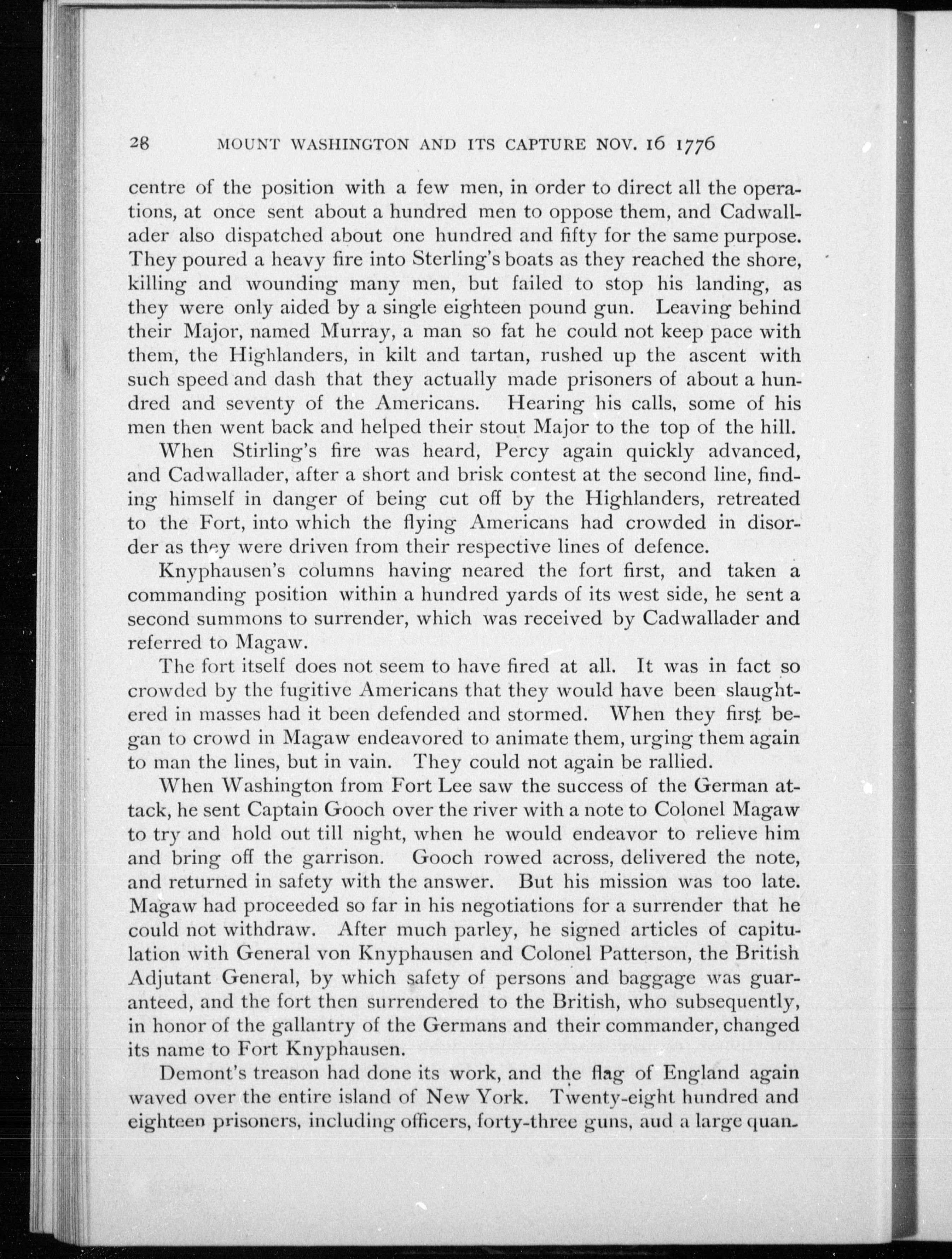 28 MOUNT WASHINGTON AND ITS CAPTURE NOV. 16 1776

centre of the position with a few men, in order to direct all the operations, at once sent about a hundred men to oppose them, and Cadwallader also dispatched about one hundred and fifty for the same purpose. They poured a heavy fire into Sterling's boats as they reached the shore, killing and wounding many men, but failed to stop his landing, as they were only aided by a single eighteen pound gun. Leaving behind their Major, named Murray, a man so fat he could not keep pace with them, the Highlanders, in kilt and tartan, rushed up the ascent with such speed and dash that they actually made prisoners of about a hundred and seventy of the Americans. Hearing his calls, some of his men then went back and helped their stout Major to the top of the hill.

When Stirling's fire was heard, Percy again quickly advanced, and Cadwallader, after a short and brisk contest at the second line, finding himself in danger of being cut off by the Highlanders, retreated to the Fort, into which the flying Americans had crowded in disorder as they were driven from their respective lines of defence.

Knyphausen's columns having neared the fort first, and taken a commanding position within a hundred yards of its west side, he sent a second summons to surrender, which was received by Cadwallader and referred to Magaw.

The fort itself does not seem to have fired at all. It was in fact so crowded by the fugitive Americans that they would have been slaughtered in masses had it been defended and stormed. When they first began to crowd in Magaw endeavored to animate them, urging them again to man the lines, but in vain. They could not again be rallied.

When Washington from Fort Lee saw the success of the German attack, he sent Captain Gooch over the river with a note to Colonel Magaw to try and hold out till night, when he would endeavor to relieve him and bring off the garrison. Gooch rowed across, delivered the note, and returned in safety with the answer. But his mission was too late. Magaw had proceeded so far in his negotiations for a surrender that he could not withdraw. After much parley, he signed articles of capitulation with General von Knyphausen and Colonel Patterson, the British Adjutant General, by which safety of persons and baggage was guaranteed, and the fort then surrendered to the British, who subsequently, in honor of the gallantry of the Germans and their commander, changed its name to Fort Knyphausen.

Demont's treason had done its work, and the flag of England again waved over the entire island of New York. Twenty-eight hundred and eighteen prisoners, including officers, forty-three guns, aud a large quan-